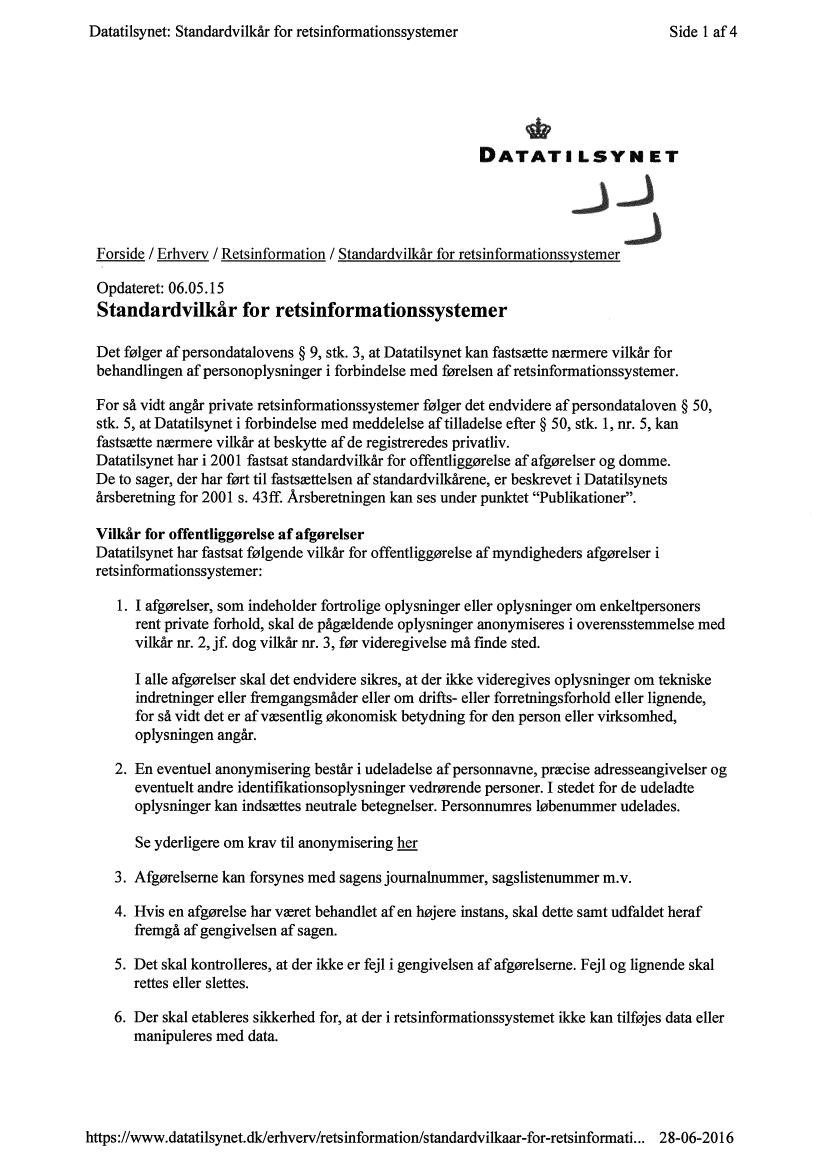 Datatilsynet: Standardvilkår for retsinformationssystemer

Side 1 af 4

DATATILSYNET

Forside / Erhverv / Retsinformation / Standardvilkår for retsinformationssystemer

Opdateret: 06.05.15

Standardvilkår for retsinformationssystemer

Det følger af persondatalovens § 9, stk. 3, at Datatilsynet kan fastsætte nærmere vilkår for behandlingen af personoplysninger i forbindelse med førelsen af retsinformationssystemer.

For så vidt angår private retsinformationssystemer følger det endvidere af persondataloven § 50, stk. 5, at Datatilsynet i forbindelse med meddelelse af tilladelse efter § 50, stk. 1, nr. 5, kan fastsætte nærmere vilkår at beskytte af de registreredes privatliv.
Datatilsynet har i 2001 fastsat standardvilkår for offentliggørelse af afgørelser og domme.
De to sager, der har ført til fastsættelsen af standardvilkårene, er beskrevet i Datatilsynets årsberetning for 2001 s. 43ff. Årsberetningen kan ses under punktet "Publikationer".

Vilkår for offentliggørelse af afgørelser
Datatilsynet har fastsat følgende vilkår for offentliggørelse af myndigheders afgørelser i retsinformationssystemer:

1. I afgørelser, som indeholder fortrolige oplysninger eller oplysninger om enkeltpersoners rent private forhold, skal de pågældende oplysninger anonymiseres i overensstemmelse med vilkår nr. 2, jf. dog vilkår nr. 3, før videregivelse må finde sted.

I alle afgørelser skal det endvidere sikres, at der ikke videregives oplysninger om tekniske indretninger eller fremgangsmåder eller om drifts- eller forretningsforhold eller lignende, for så vidt det er af væsentlig økonomisk betydning for den person eller virksomhed, oplysningen angår.

2. En eventuel anonymisering består i udeladelse af personnavne, præcise adresseangivelser og eventuelt andre identifikationsoplysninger vedrørende personer. I stedet for de udeladte oplysninger kan indsættes neutrale betegnelser. Personnumres løbenummer udelades.

Se yderligere om krav til anonymisering her

3. Afgørelserne kan forsynes med sagens journalnummer, sagslistenummer m.v.

4. Hvis en afgørelse har været behandlet af en højere instans, skal dette samt udfaldet heraf fremgå af gengivelsen af sagen.

5. Det skal kontrolleres, at der ikke er fejl i gengivelsen af afgørelserne. Fejl og lignende skal rettes eller slettes.

6. Der skal etableres sikkerhed for, at der i retsinformationssystemet ikke kan tilføjes data eller manipuleres med data.

https://www.datatilsynet.dk/erhverv/retsinformation/standardvilkaar-for-retsinformati... 28-06-2016